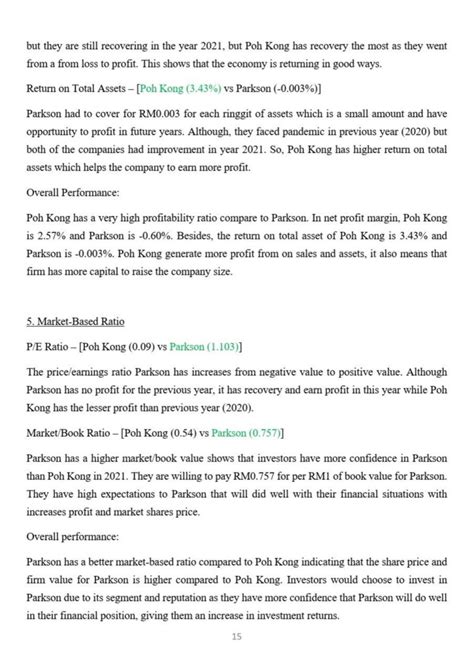 but they are still recovering in the year 2021, but Poh Kong has recovery the most as they went from a from loss to profit. This shows that the economy is returning in good ways.

Return on Total Assets – [Poh Kong (3.43%) vs Parkson (-0.003%)]

Parkson had to cover for RM0.003 for each ringgit of assets which is a small amount and have opportunity to profit in future years. Although, they faced pandemic in previous year (2020) but both of the companies had improvement in year 2021. So, Poh Kong has higher return on total assets which helps the company to earn more profit.

Overall Performance:

Poh Kong has a very high profitability ratio compare to Parkson. In net profit margin, Poh Kong is 2.57% and Parkson is -0.60%. Besides, the return on total asset of Poh Kong is 3.43% and Parkson is -0.003%. Poh Kong generate more profit from on sales and assets, it also means that firm has more capital to raise the company size.

5. Market-Based Ratio

P/E Ratio – [Poh Kong (0.09) vs Parkson (1.103)]

The price/earnings ratio Parkson has increases from negative value to positive value. Although Parkson has no profit for the previous year, it has recovery and earn profit in this year while Poh Kong has the lesser profit than previous year (2020).

Market/Book Ratio – [Poh Kong (0.54) vs Parkson (0.757)]

Parkson has a higher market/book value shows that investors have more confidence in Parkson than Poh Kong in 2021. They are willing to pay RM0.757 for per RM1 of book value for Parkson. They have high expectations to Parkson that will did well with their financial situations with increases profit and market shares price.

Overall performance:

Parkson has a better market-based ratio compared to Poh Kong indicating that the share price and firm value for Parkson is higher compared to Poh Kong. Investors would choose to invest in Parkson due to its segment and reputation as they have more confidence that Parkson will do well in their financial position, giving them an increase in investment returns.

15